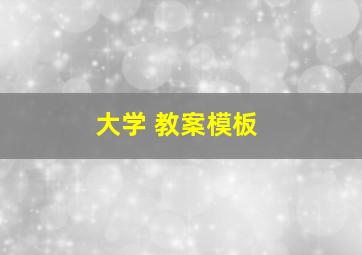 大学 教案模板